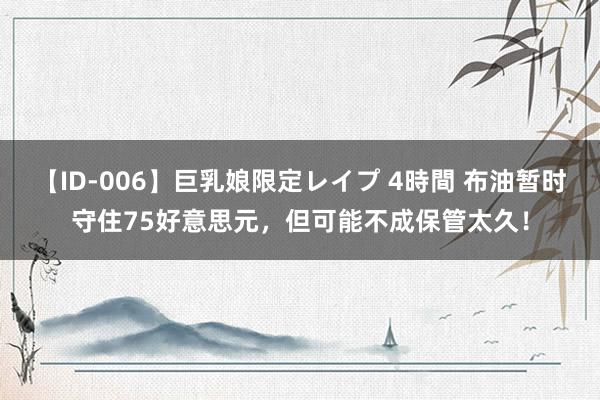 【ID-006】巨乳娘限定レイプ 4時間 布油暂时守住75好意思元，但可能不成保管太久！